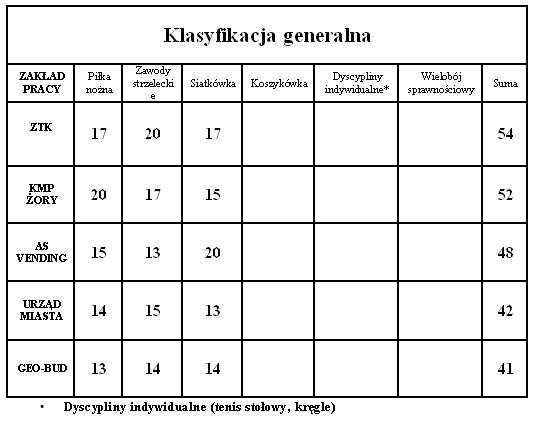 Klasyfikacja generalna

| ZAKŁAD PRACY | Piłka nożna | Zawody strzeleckie | Siatkówka | Koszykówka | Dyscypliny indywidualne* | Wielobój sprawnościowy | Suma |
|---|---|---|---|---|---|---|---|
| ZTK | 17 | 20 | 17 | | | | 54 |
| KMP ŻORY | 20 | 17 | 15 | | | | 52 |
| AS VENDING | 15 | 13 | 20 | | | | 48 |
| URZĄD MIASTA | 14 | 15 | 13 | | | | 42 |
| GEO-BUD | 13 | 14 | 14 | | | | 41 |

• Dyscypliny indywidualne (tenis stołowy, kręgle)